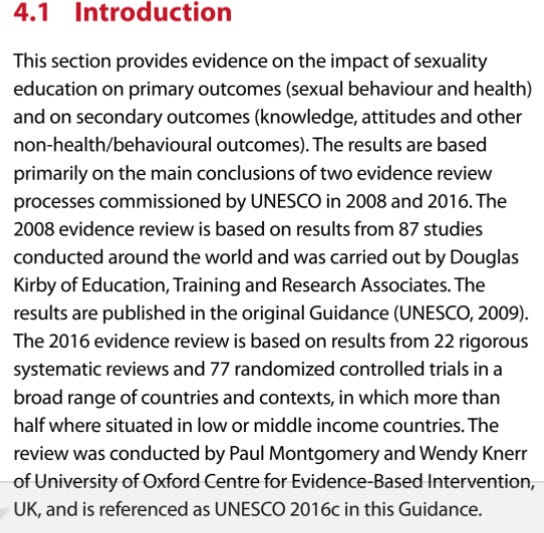 4.1 Introduction

This section provides evidence on the impact of sexuality education on primary outcomes (sexual behaviour and health) and on secondary outcomes (knowledge, attitudes and other non-health/behavioural outcomes). The results are based primarily on the main conclusions of two evidence review processes commissioned by UNESCO in 2008 and 2016. The 2008 evidence review is based on results from 87 studies conducted around the world and was carried out by Douglas Kirby of Education, Training and Research Associates. The results are published in the original Guidance (UNESCO, 2009). The 2016 evidence review is based on results from 22 rigorous systematic reviews and 77 randomized controlled trials in a broad range of countries and contexts, in which more than half where situated in low or middle income countries. The review was conducted by Paul Montgomery and Wendy Knerr of University of Oxford Centre for Evidence-Based Intervention, UK, and is referenced as UNESCO 2016c in this Guidance.